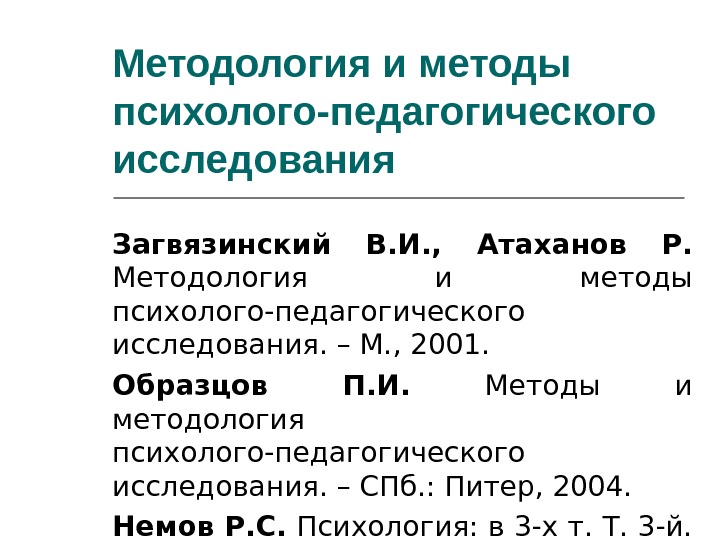 Методология и методы психолого-педагогического исследования

Загвязинский В.И., Атаханов Р. Методология и методы психолого-педагогического исследования. – М., 2001.

Образцов П.И. Методы и методология психолого-педагогического исследования. – СПб.: Питер, 2004.

Немов Р.С. Психология: в 3-х т. Т. 3-й.